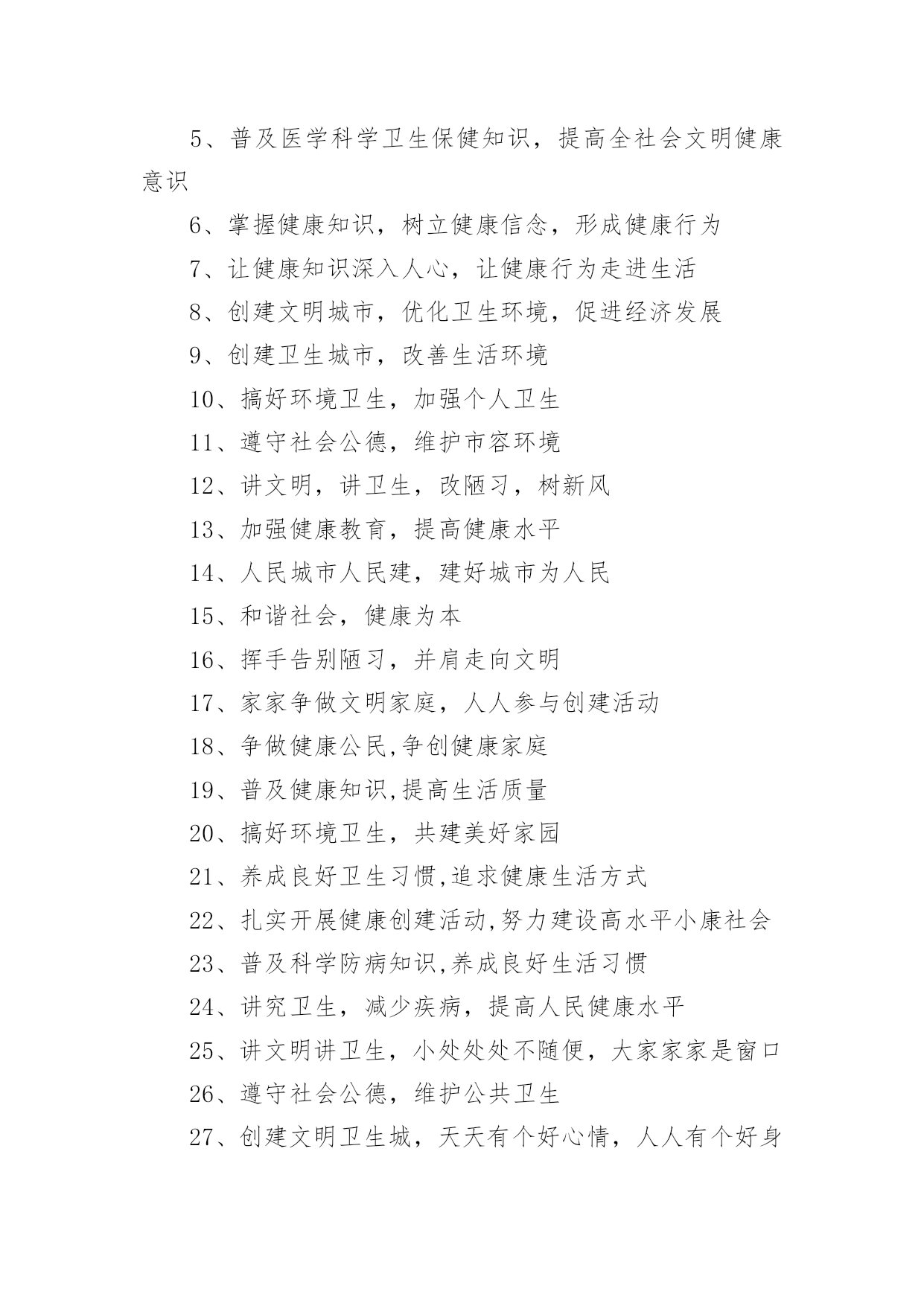 5、普及医学科学卫生保健知识，提高全社会文明健康意识

6、掌握健康知识，树立健康信念，形成健康行为

7、让健康知识深入人心，让健康行为走进生活

8、创建文明城市，优化卫生环境，促进经济发展

9、创建卫生城市，改善生活环境

10、搞好环境卫生，加强个人卫生

11、遵守社会公德，维护市容环境

12、讲文明，讲卫生，改陋习，树新风

13、加强健康教育，提高健康水平

14、人民城市人民建，建好城市为人民

15、和谐社会，健康为本

16、挥手告别陋习，并肩走向文明

17、家家争做文明家庭，人人参与创建活动

18、争做健康公民,争创健康家庭

19、普及健康知识,提高生活质量

20、搞好环境卫生，共建美好家园

21、养成良好卫生习惯,追求健康生活方式

22、扎实开展健康创建活动,努力建设高水平小康社会

23、普及科学防病知识,养成良好生活习惯

24、讲究卫生，减少疾病，提高人民健康水平

25、讲文明讲卫生，小处处处不随便，大家家家是窗口

26、遵守社会公德，维护公共卫生

27、创建文明卫生城，天天有个好心情，人人有个好身